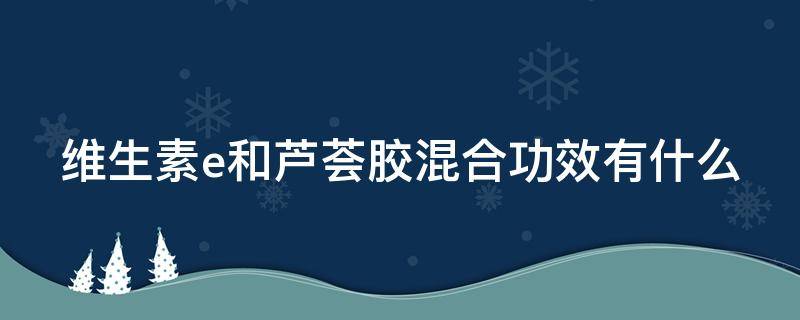 维生素e和芦荟胶混合功效有什么